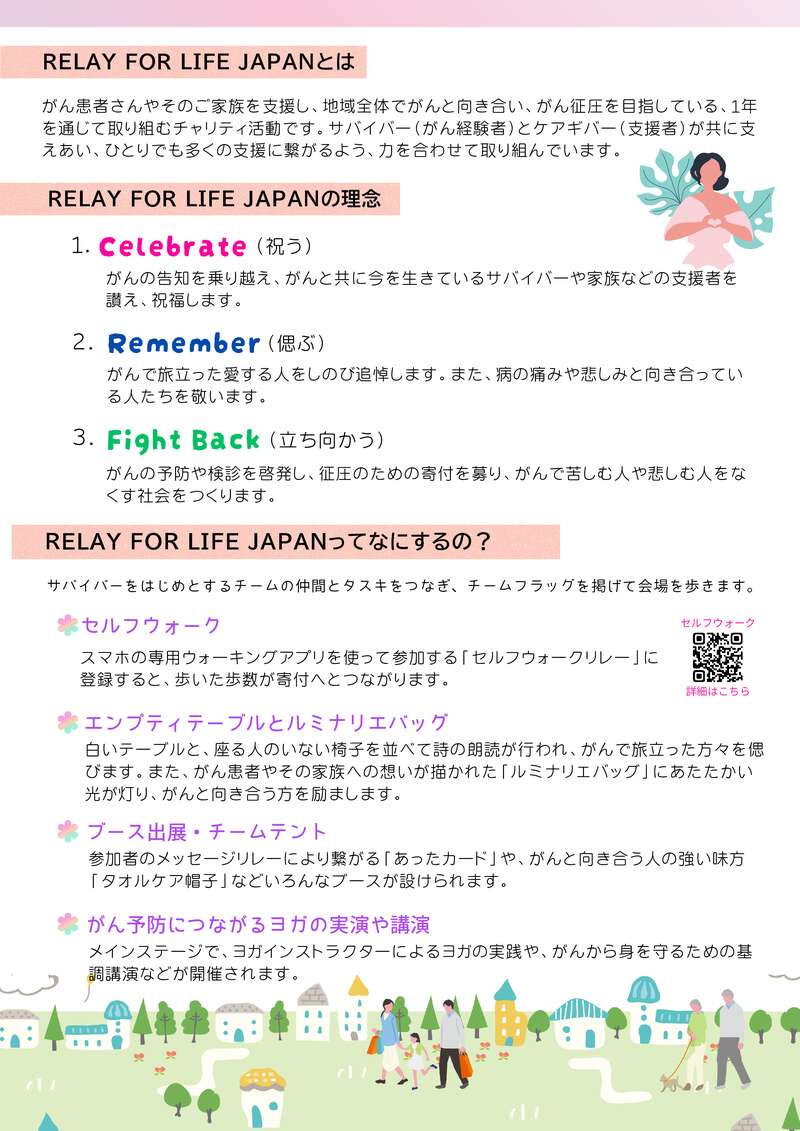 RELAY FOR LIFE JAPANとは

がん患者さんやそのご家族を支援し、地域全体でがんと向き合い、がん征圧を目指している、1年を通じて取り組むチャリティ活動です。サバイバー(がん経験者)とケアギバー(支援者)が共に支えあい、ひとりでも多くの支援に繋がるよう、力を合わせて取り組んでいます。

RELAY FOR LIFE JAPANの理念

1. Celebrate(祝う)
がんの告知を乗り越え、がんと共に今を生きているサバイバーや家族などの支援者を讃え、祝福します。

2. Remember(偲ぶ)
がんで旅立った愛する人をしのび追悼します。また、病の痛みや悲しみと向き合っている人たちを敬います。

3. Fight Back(立ち向かう)
がんの予防や検診を啓発し、征圧のための寄付を募り、がんで苦しむ人や悲しむ人をなくす社会をつくります。

RELAY FOR LIFE JAPANってなにするの?

サバイバーをはじめとするチームの仲間とタスキをつなぎ、チームフラッグを掲げて会場を歩きます。

セルフウォーク
スマホの専用ウォーキングアプリを使って参加する「セルフウォークリレー」に登録すると、歩いた歩数が寄付へとつながります。

セルフウォーク
詳細はこちら

エンプティテーブルとルミナリエバッグ
白いテーブルと、座る人のいない椅子を並べて詩の朗読が行われ、がんで旅立った方々を偲びます。また、がん患者やその家族への想いが描かれた「ルミナリエバッグ」にあたたかい光が灯り、がんと向き合う方を励まします。

ブース出展・チームテント
参加者のメッセージリレーにより繋がる「あったカード」や、がんと向き合う人の強い味方「タオルケア帽子」などいろんなブースが設けられます。

がん予防につながるヨガの実演や講演
メインステージで、ヨガインストラクターによるヨガの実践や、がんから身を守るための基調講演などが開催されます。